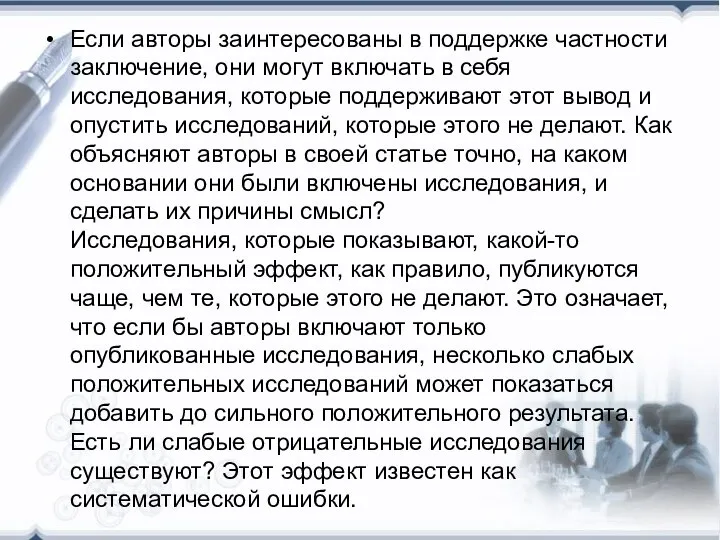 • Если авторы заинтересованы в поддержке частности заключение, они могут включать в себя исследования, которые поддерживают этот вывод и опустить исследований, которые этого не делают. Как объясняют авторы в своей статье точно, на каком основании они были включены исследования, и сделать их причины смысл?
Исследования, которые показывают, какой-то положительный эффект, как правило, публикуются чаще, чем те, которые этого не делают. Это означает, что если бы авторы включают только опубликованные исследования, несколько слабых положительных исследований может показаться добавить до сильного положительного результата. Есть ли слабые отрицательные исследования существуют? Этот эффект известен как систематической ошибки.